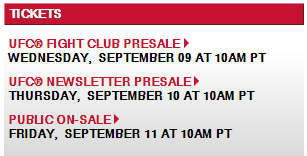 TICKETS

UFC® FIGHT CLUB PRESALE
WEDNESDAY, SEPTEMBER 09 AT 10AM PT

UFC® NEWSLETTER PRESALE
THURSDAY, SEPTEMBER 10 AT 10AM PT

PUBLIC ON-SALE
FRIDAY, SEPTEMBER 11 AT 10AM PT